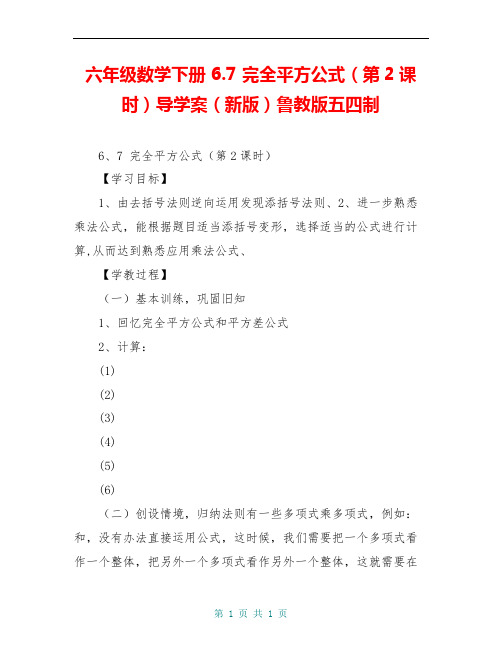 六年级数学下册 6.7 完全平方公式（第 2 课时）导学案（新版）鲁教版五四制

6、7 完全平方公式（第 2 课时）

【学习目标】

1、由去括号法则逆向运用发现添括号法则、2、进一步熟悉乘法公式，能根据题目适当添括号变形，选择适当的公式进行计算,从而达到熟悉应用乘法公式、

【学教过程】

（一）基本训练，巩固旧知

1、回忆完全平方公式和平方差公式

2、计算：

(1)

(2)

(3)

(4)

(5)

(6)

（二）创设情境，归纳法则有一些多项式乘多项式，例如：和，没有办法直接运用公式，这时候，我们需要把一个多项式看作一个整体，把另外一个多项式看作另外一个整体，这就需要在

第 1 页 共 1 页